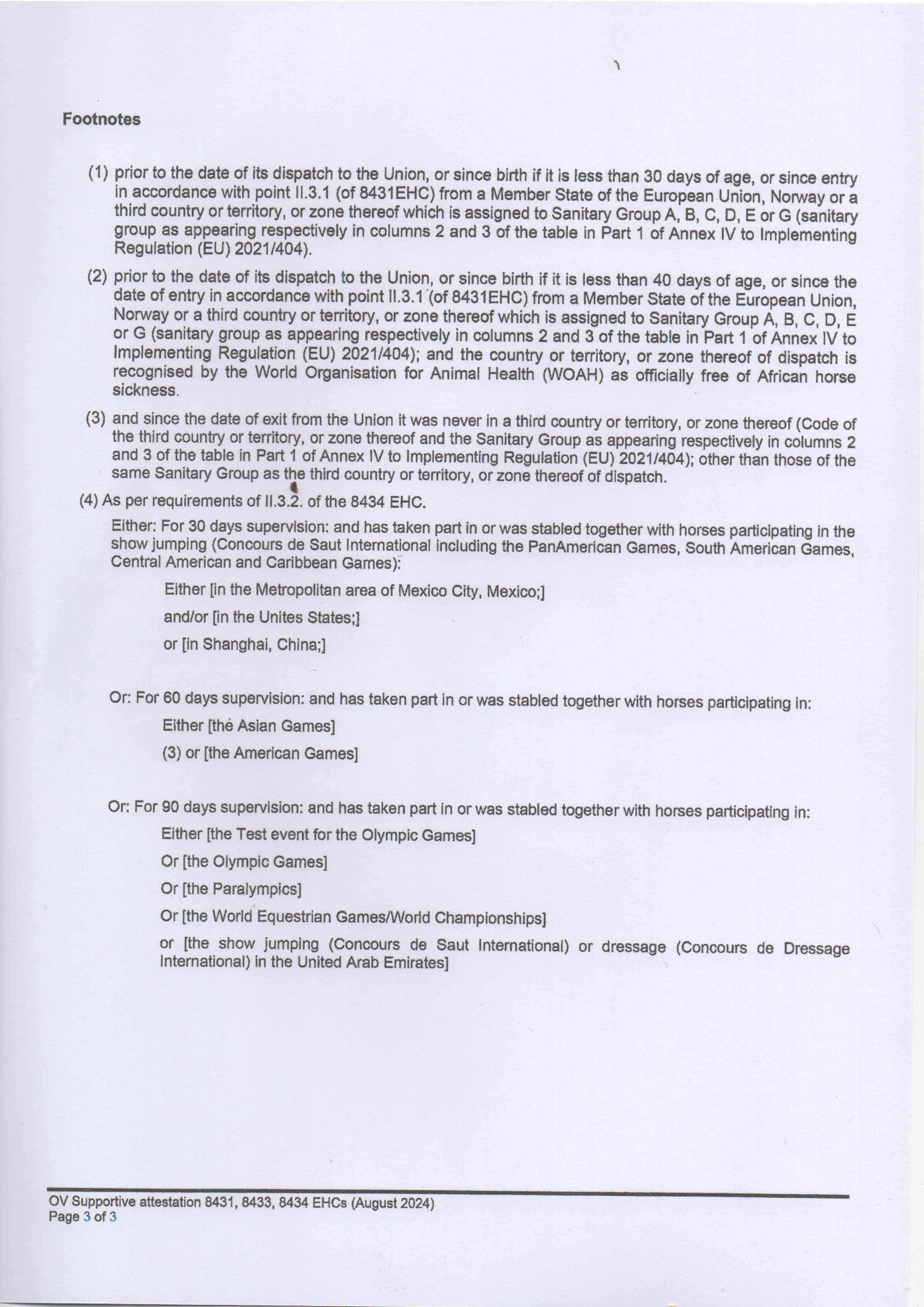 Footnotes

(1) prior to the date of its dispatch to the Union, or since birth if it is less than 30 days of age, or since entry in accordance with point II.3.1 (of 8431EHC) from a Member State of the European Union, Norway or a third country or territory, or zone thereof which is assigned to Sanitary Group A, B, C, D, E or G (sanitary group as appearing respectively in columns 2 and 3 of the table in Part 1 of Annex IV to Implementing Regulation (EU) 2021/404).

(2) prior to the date of its dispatch to the Union, or since birth if it is less than 40 days of age, or since the date of entry in accordance with point II.3.1 (of 8431EHC) from a Member State of the European Union, Norway or a third country or territory, or zone thereof which is assigned to Sanitary Group A, B, C, D, E or G (sanitary group as appearing respectively in columns 2 and 3 of the table in Part 1 of Annex IV to Implementing Regulation (EU) 2021/404); and the country or territory, or zone thereof of dispatch is recognised by the World Organisation for Animal Health (WOAH) as officially free of African horse sickness.

(3) and since the date of exit from the Union it was never in a third country or territory, or zone thereof (Code of the third country or territory, or zone thereof and the Sanitary Group as appearing respectively in columns 2 and 3 of the table in Part 1 of Annex IV to Implementing Regulation (EU) 2021/404); other than those of the same Sanitary Group as the third country or territory, or zone thereof of dispatch.

(4) As per requirements of II.3.2. of the 8434 EHC.

Either: For 30 days supervision: and has taken part in or was stabled together with horses participating in the show jumping (Concours de Saut International including the PanAmerican Games, South American Games, Central American and Caribbean Games):

Either [in the Metropolitan area of Mexico City, Mexico;]

and/or [in the Unites States;]

or [in Shanghai, China;]

Or: For 60 days supervision: and has taken part in or was stabled together with horses participating in:

Either [the Asian Games]

(3) or [the American Games]

Or: For 90 days supervision: and has taken part in or was stabled together with horses participating in:

Either [the Test event for the Olympic Games]

Or [the Olympic Games]

Or [the Paralympics]

Or [the World Equestrian Games/World Championships]

or [the show jumping (Concours de Saut International) or dressage (Concours de Dressage International) in the United Arab Emirates]

OV Supportive attestation 8431, 8433, 8434 EHCs (August 2024)
Page 3 of 3